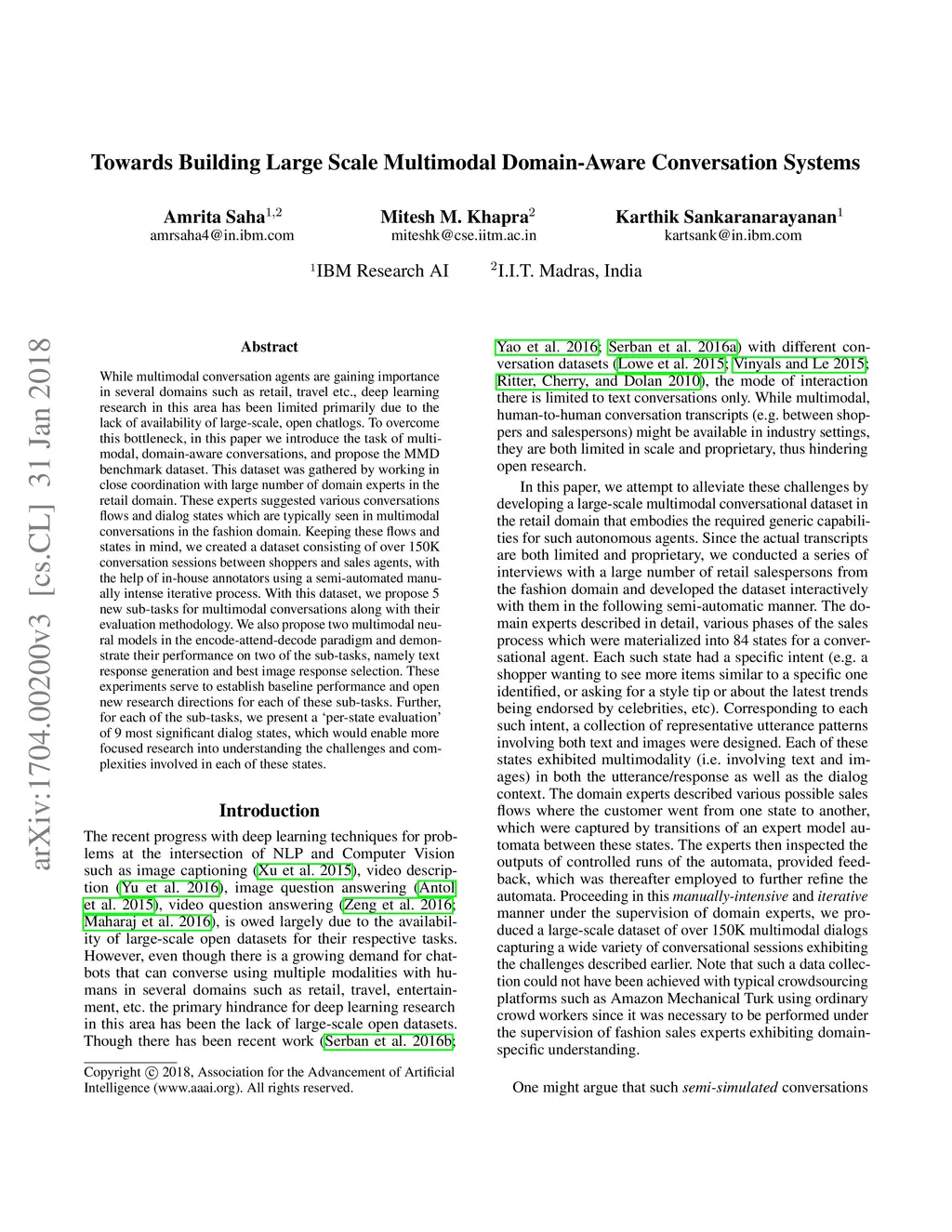 Towards Building Large Scale Multimodal Domain-Aware Conversation Systems

Amrita Saha$^{1,2}$
amrsaha4@in.ibm.com

Mitesh M. Khapra$^{2}$
miteshk@cse.iitm.ac.in

Karthik Sankaranarayanan$^{1}$
kartsank@in.ibm.com

$^{1}$IBM Research AI $^{2}$I.I.T. Madras, India

arXiv:1704.00200v3 [cs.CL] 31 Jan 2018

Abstract

While multimodal conversation agents are gaining importance in several domains such as retail, travel etc., deep learning research in this area has been limited primarily due to the lack of availability of large-scale, open chatlogs. To overcome this bottleneck, in this paper we introduce the task of multimodal, domain-aware conversations, and propose the MMD benchmark dataset. This dataset was gathered by working in close coordination with large number of domain experts in the retail domain. These experts suggested various conversations flows and dialog states which are typically seen in multimodal conversations in the fashion domain. Keeping these flows and states in mind, we created a dataset consisting of over 150K conversation sessions between shoppers and sales agents, with the help of in-house annotators using a semi-automated manually intense iterative process. With this dataset, we propose 5 new sub-tasks for multimodal conversations along with their evaluation methodology. We also propose two multimodal neural models in the encode-attend-decode paradigm and demonstrate their performance on two of the sub-tasks, namely text response generation and best image response selection. These experiments serve to establish baseline performance and open new research directions for each of these sub-tasks. Further, for each of the sub-tasks, we present a ‘per-state evaluation’ of 9 most significant dialog states, which would enable more focused research into understanding the challenges and complexities involved in each of these states.

Introduction

The recent progress with deep learning techniques for problems at the intersection of NLP and Computer Vision such as image captioning (Xu et al. 2015), video description (Yu et al. 2016), image question answering (Antol et al. 2015), video question answering (Zeng et al. 2016; Maharaj et al. 2016), is owed largely due to the availability of large-scale open datasets for their respective tasks. However, even though there is a growing demand for chatbots that can converse using multiple modalities with humans in several domains such as retail, travel, entertainment, etc. the primary hindrance for deep learning research in this area has been the lack of large-scale open datasets. Though there has been recent work (Serban et al. 2016b;

Copyright © 2018, Association for the Advancement of Artificial Intelligence (www.aaai.org). All rights reserved.

Yao et al. 2016; Serban et al. 2016a) with different conversation datasets (Lowe et al. 2015; Vinyals and Le 2015; Ritter, Cherry, and Dolan 2010), the mode of interaction there is limited to text conversations only. While multimodal, human-to-human conversation transcripts (e.g. between shoppers and salespersons) might be available in industry settings, they are both limited in scale and proprietary, thus hindering open research.

In this paper, we attempt to alleviate these challenges by developing a large-scale multimodal conversational dataset in the retail domain that embodies the required generic capabilities for such autonomous agents. Since the actual transcripts are both limited and proprietary, we conducted a series of interviews with a large number of retail salespersons from the fashion domain and developed the dataset interactively with them in the following semi-automatic manner. The domain experts described in detail, various phases of the sales process which were materialized into 84 states for a conversational agent. Each such state had a specific intent (e.g. a shopper wanting to see more items similar to a specific one identified, or asking for a style tip or about the latest trends being endorsed by celebrities, etc). Corresponding to each such intent, a collection of representative utterance patterns involving both text and images were designed. Each of these states exhibited multimodality (i.e. involving text and images) in both the utterance/response as well as the dialog context. The domain experts described various possible sales flows where the customer went from one state to another, which were captured by transitions of an expert model automata between these states. The experts then inspected the outputs of controlled runs of the automata, provided feedback, which was thereafter employed to further refine the automata. Proceeding in this manually-intensive and iterative manner under the supervision of domain experts, we produced a large-scale dataset of over 150K multimodal dialogs capturing a wide variety of conversational sessions exhibiting the challenges described earlier. Note that such a data collection could not have been achieved with typical crowdsourcing platforms such as Amazon Mechanical Turk using ordinary crowd workers since it was necessary to be performed under the supervision of fashion sales experts exhibiting domain-specific understanding.

One might argue that such semi-simulated conversations